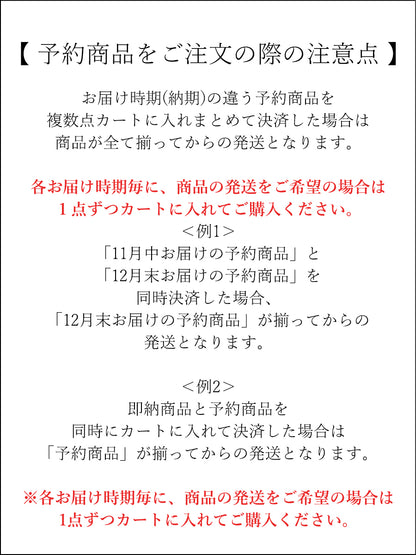 【 予約商品をご注文の際の注意点 】

お届け時期(納期)の違う予約商品を
複数点カートに入れまとめて決済した場合は
商品が全て揃ってからの発送となります。

各お届け時期毎に、商品の発送をご希望の場合は
１点ずつカートに入れてご購入ください。
＜例1＞
「11月中お届けの予約商品」と
「12月末お届けの予約商品」を
同時決済した場合、
「12月末お届けの予約商品」が揃ってからの
発送となります。

＜例2＞
即納商品と予約商品を
同時にカートに入れて決済した場合は
「予約商品」が揃ってからの発送となります。

※各お届け時期毎に、商品の発送をご希望の場合は
1点ずつカートに入れてご購入ください。